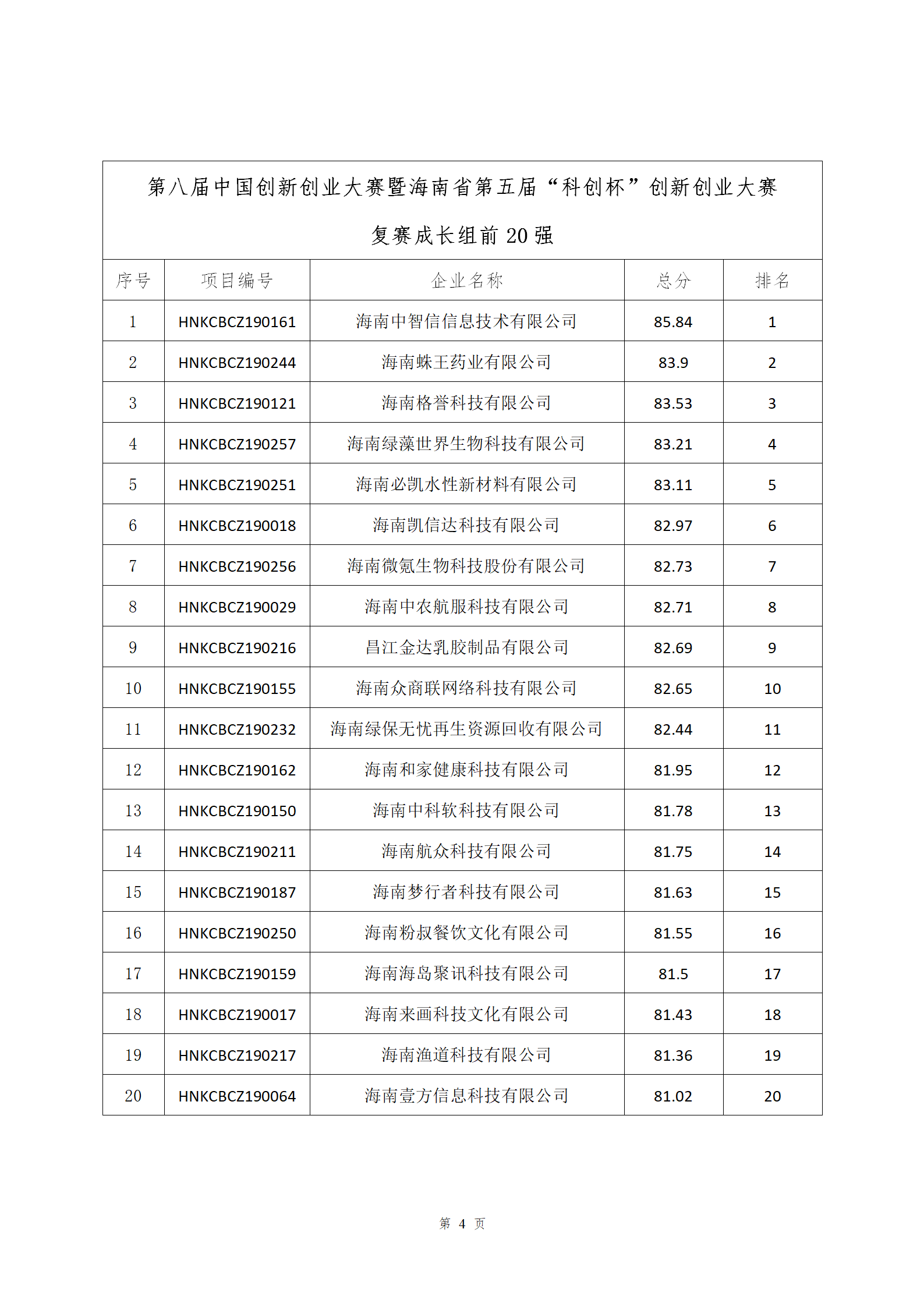 第八届中国创新创业大赛暨海南省第五届“科创杯”创新创业大赛

复赛成长组前 20 强

| 序号 | 项目编号 | 企业名称 | 总分 | 排名 |
|---|---|---|---|---|
| 1 | HNKCBCZ190161 | 海南中智信信息技术有限公司 | 85.84 | 1 |
| 2 | HNKCBCZ190244 | 海南蛛王药业有限公司 | 83.9 | 2 |
| 3 | HNKCBCZ190121 | 海南格誉科技有限公司 | 83.53 | 3 |
| 4 | HNKCBCZ190257 | 海南绿藻世界生物科技有限公司 | 83.21 | 4 |
| 5 | HNKCBCZ190251 | 海南必凯水性新材料有限公司 | 83.11 | 5 |
| 6 | HNKCBCZ190018 | 海南凯信达科技有限公司 | 82.97 | 6 |
| 7 | HNKCBCZ190256 | 海南微氪生物科技股份有限公司 | 82.73 | 7 |
| 8 | HNKCBCZ190029 | 海南中农航服科技有限公司 | 82.71 | 8 |
| 9 | HNKCBCZ190216 | 昌江金达乳胶制品有限公司 | 82.69 | 9 |
| 10 | HNKCBCZ190155 | 海南众商联网络科技有限公司 | 82.65 | 10 |
| 11 | HNKCBCZ190232 | 海南绿保无忧再生资源回收有限公司 | 82.44 | 11 |
| 12 | HNKCBCZ190162 | 海南和家健康科技有限公司 | 81.95 | 12 |
| 13 | HNKCBCZ190150 | 海南中科软科技有限公司 | 81.78 | 13 |
| 14 | HNKCBCZ190211 | 海南航众科技有限公司 | 81.75 | 14 |
| 15 | HNKCBCZ190187 | 海南梦行者科技有限公司 | 81.63 | 15 |
| 16 | HNKCBCZ190250 | 海南粉叔餐饮文化有限公司 | 81.55 | 16 |
| 17 | HNKCBCZ190159 | 海南海岛聚讯科技有限公司 | 81.5 | 17 |
| 18 | HNKCBCZ190017 | 海南来画科技文化有限公司 | 81.43 | 18 |
| 19 | HNKCBCZ190217 | 海南渔道科技有限公司 | 81.36 | 19 |
| 20 | HNKCBCZ190064 | 海南壹方信息科技有限公司 | 81.02 | 20 |

第 4 页